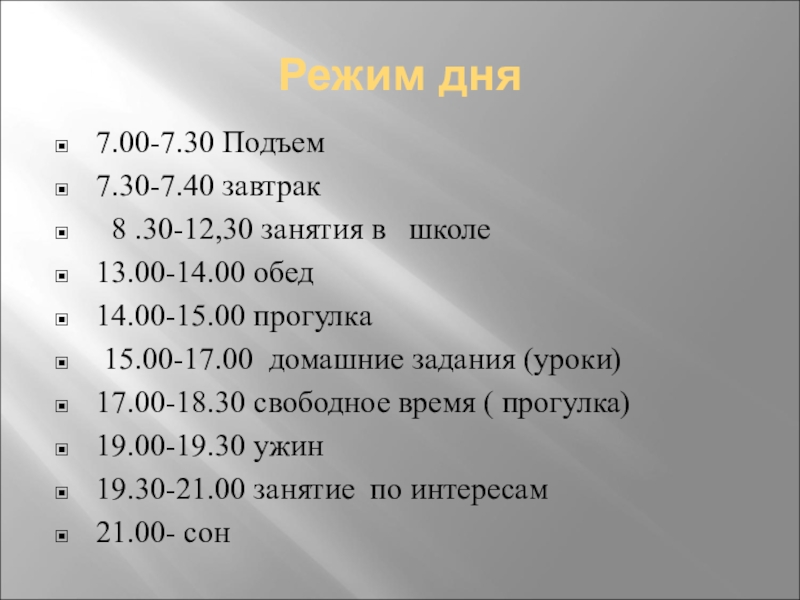 Режим дня

• 7.00-7.30 Подъем
• 7.30-7.40 завтрак
• 8 .30-12,30 занятия в школе
• 13.00-14.00 обед
• 14.00-15.00 прогулка
• 15.00-17.00 домашние задания (уроки)
• 17.00-18.30 свободное время ( прогулка)
• 19.00-19.30 ужин
• 19.30-21.00 занятие по интересам
• 21.00- сон